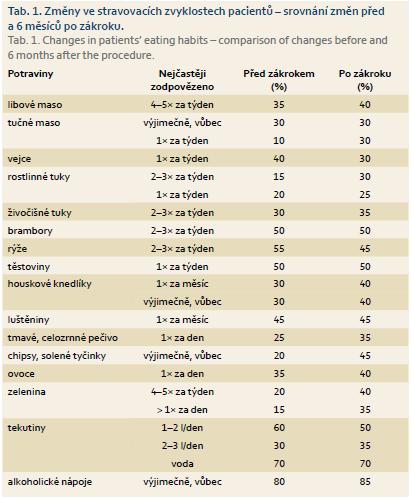 Tab. 1. Změny ve stravovacích zvyklostech pacientů – srovnání změn před a 6 měsíců po zákroku.
Tab. 1. Changes in patients' eating habits – comparison of changes before and 6 months after the procedure.

| Potraviny | Nejčastěji zodpovězeno | Před zákrokem (%) | Po zákroku (%) |
|---|---|---|---|
| libové maso | 4–5× za týden | 35 | 40 |
| tučné maso | výjimečně, vůbec | 30 | 30 |
| | 1× za týden | 10 | 30 |
| vejce | 1× za týden | 40 | 30 |
| rostlinné tuky | 2–3× za týden | 15 | 30 |
| | 1× za týden | 20 | 25 |
| živočišné tuky | 2–3× za týden | 30 | 35 |
| brambory | 2–3× za týden | 50 | 50 |
| rýže | 2–3× za týden | 55 | 45 |
| těstoviny | 1× za týden | 50 | 50 |
| houskové knedlíky | 1× za měsíc | 30 | 40 |
| | výjimečně, vůbec | 30 | 40 |
| luštěniny | 1× za měsíc | 45 | 45 |
| tmavé, celozrnné pečivo | 1× za den | 25 | 35 |
| chipsy, solené tyčinky | výjimečně, vůbec | 20 | 45 |
| ovoce | 1× za den | 35 | 40 |
| zelenina | 4–5× za týden | 20 | 40 |
| | > 1× za den | 15 | 35 |
| tekutiny | 1–2 l/den | 60 | 50 |
| | 2–3 l/den | 30 | 35 |
| | voda | 70 | 70 |
| alkoholické nápoje | výjimečně, vůbec | 80 | 85 |